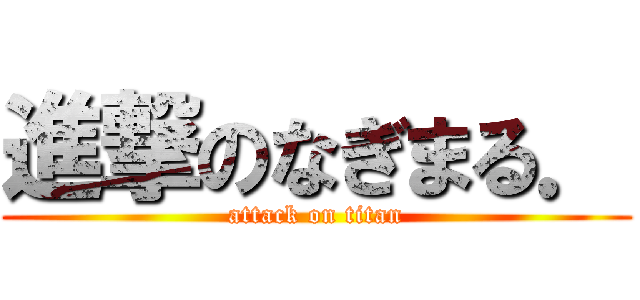 進撃のなぎまる。
attack on titan